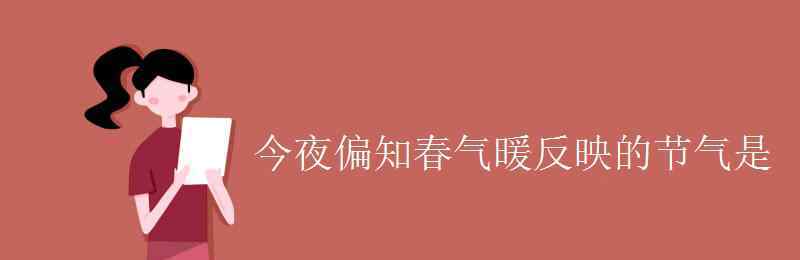 今夜偏知春气暖反映的节气是